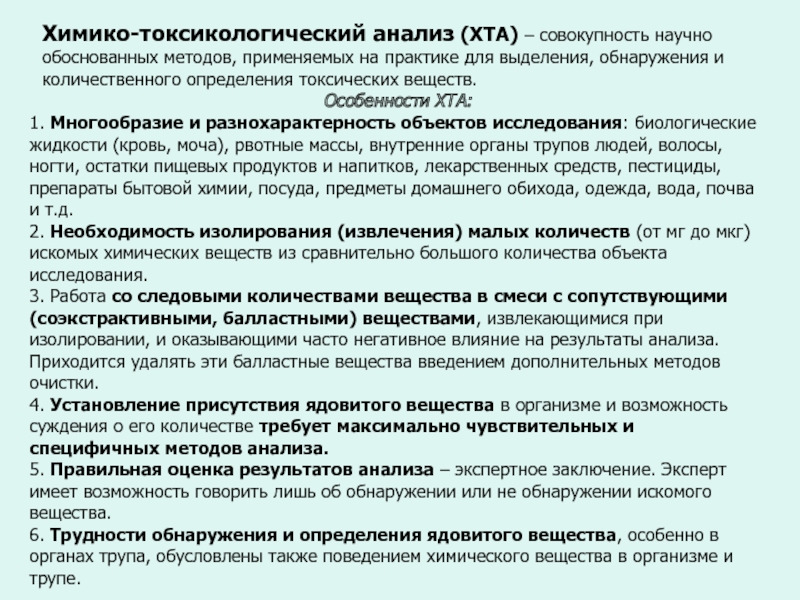 Химико-токсикологический анализ (ХТА) – совокупность научно обоснованных методов, применяемых на практике для выделения, обнаружения и количественного определения токсических веществ.

Особенности ХТА:

1. Многообразие и разнохарактерность объектов исследования: биологические жидкости (кровь, моча), рвотные массы, внутренние органы трупов людей, волосы, ногти, остатки пищевых продуктов и напитков, лекарственных средств, пестициды, препараты бытовой химии, посуда, предметы домашнего обихода, одежда, вода, почва и т.д.
2. Необходимость изолирования (извлечения) малых количеств (от мг до мкг) искомых химических веществ из сравнительно большого количества объекта исследования.
3. Работа со следовыми количествами вещества в смеси с сопутствующими (соэкстрактивными, балластными) веществами, извлекающимися при изолировании, и оказывающими часто негативное влияние на результаты анализа. Приходится удалять эти балластные вещества введением дополнительных методов очистки.
4. Установление присутствия ядовитого вещества в организме и возможность суждения о его количестве требует максимально чувствительных и специфичных методов анализа.
5. Правильная оценка результатов анализа – экспертное заключение. Эксперт имеет возможность говорить лишь об обнаружении или не обнаружении искомого вещества.
6. Трудности обнаружения и определения ядовитого вещества, особенно в органах трупа, обусловлены также поведением химического вещества в организме и трупе.